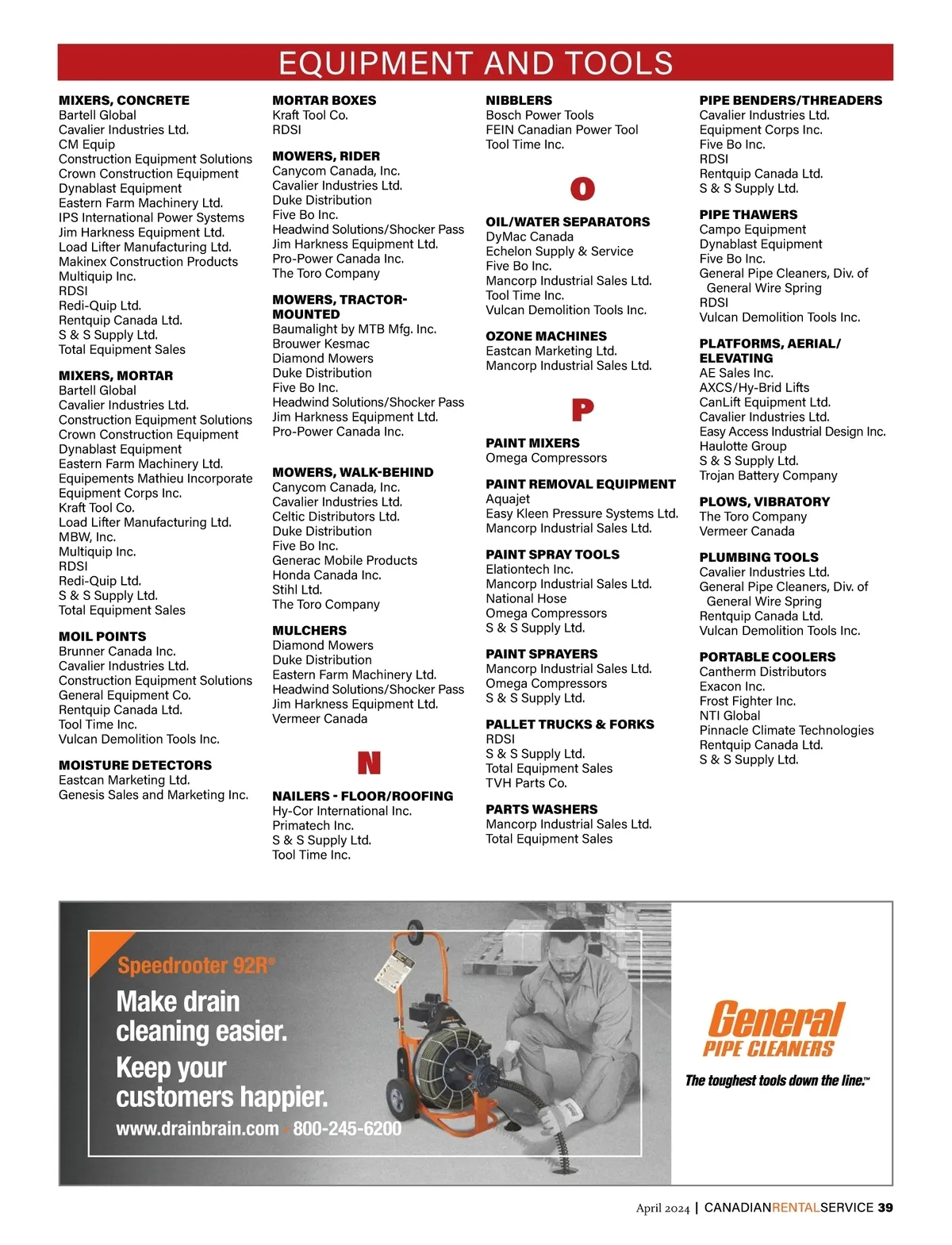 EQUIPMENT AND TOOLS

MIXERS, CONCRETE
Bartell Global
Cavalier Industries Ltd.
CM Equip
Construction Equipment Solutions
Crown Construction Equipment
Dynablast Equipment
Eastern Farm Machinery Ltd.
IPS International Power Systems
Jim Harkness Equipment Ltd.
Load Lifter Manufacturing Ltd.
Makinex Construction Products
Multiquip Inc.
RDSI
Redi-Quip Ltd.
Rentquip Canada Ltd.
S & S Supply Ltd.
Total Equipment Sales

MIXERS, MORTAR
Bartell Global
Cavalier Industries Ltd.
Construction Equipment Solutions
Crown Construction Equipment
Dynablast Equipment
Eastern Farm Machinery Ltd.
Equipements Mathieu Incorporate
Equipment Corps Inc.
Kraft Tool Co.
Load Lifter Manufacturing Ltd.
MBW, Inc.
Multiquip Inc.
RDSI
Redi-Quip Ltd.
S & S Supply Ltd.
Total Equipment Sales

MOIL POINTS
Brunner Canada Inc.
Cavalier Industries Ltd.
Construction Equipment Solutions
General Equipment Co.
Rentquip Canada Ltd.
Tool Time Inc.
Vulcan Demolition Tools Inc.

MOISTURE DETECTORS
Eastcan Marketing Ltd.
Genesis Sales and Marketing Inc.

MORTAR BOXES
Kraft Tool Co.
RDSI

MOWERS, RIDER
Canycom Canada, Inc.
Cavalier Industries Ltd.
Duke Distribution
Five Bo Inc.
Headwind Solutions/Shocker Pass
Jim Harkness Equipment Ltd.
Pro-Power Canada Inc.
The Toro Company

MOWERS, TRACTOR-MOUNTED
Baumalight by MTB Mfg. Inc.
Brouwer Kesmac
Diamond Mowers
Duke Distribution
Five Bo Inc.
Headwind Solutions/Shocker Pass
Jim Harkness Equipment Ltd.
Pro-Power Canada Inc.

MOWERS, WALK-BEHIND
Canycom Canada, Inc.
Cavalier Industries Ltd.
Celtic Distributors Ltd.
Duke Distribution
Five Bo Inc.
Generac Mobile Products
Honda Canada Inc.
Stihl Ltd.
The Toro Company

MULCHERS
Diamond Mowers
Duke Distribution
Eastern Farm Machinery Ltd.
Headwind Solutions/Shocker Pass
Jim Harkness Equipment Ltd.
Vermeer Canada

N

NAILERS - FLOOR/ROOFING
Hy-Cor International Inc.
Primatech Inc.
S & S Supply Ltd.
Tool Time Inc.

NIBBLERS
Bosch Power Tools
FEIN Canadian Power Tool
Tool Time Inc.

O

OIL/WATER SEPARATORS
DyMac Canada
Echelon Supply & Service
Five Bo Inc.
Mancorp Industrial Sales Ltd.
Tool Time Inc.
Vulcan Demolition Tools Inc.

OZONE MACHINES
Eastcan Marketing Ltd.
Mancorp Industrial Sales Ltd.

P

PAINT MIXERS
Omega Compressors

PAINT REMOVAL EQUIPMENT
Aquajet
Easy Kleen Pressure Systems Ltd.
Mancorp Industrial Sales Ltd.

PAINT SPRAY TOOLS
Elationtech Inc.
Mancorp Industrial Sales Ltd.
National Hose
Omega Compressors
S & S Supply Ltd.

PAINT SPRAYERS
Mancorp Industrial Sales Ltd.
Omega Compressors
S & S Supply Ltd.

PALLET TRUCKS & FORKS
RDSI
S & S Supply Ltd.
Total Equipment Sales
TVH Parts Co.

PARTS WASHERS
Mancorp Industrial Sales Ltd.
Total Equipment Sales

PIPE BENDERS/THREADERS
Cavalier Industries Ltd.
Equipment Corps Inc.
Five Bo Inc.
RDSI
Rentquip Canada Ltd.
S & S Supply Ltd.

PIPE THAWERS
Campo Equipment
Dynablast Equipment
Five Bo Inc.
General Pipe Cleaners, Div. of General Wire Spring
RDSI
Vulcan Demolition Tools Inc.

PLATFORMS, AERIAL/ELEVATING
AE Sales Inc.
AXCS/Hy-Brid Lifts
CanLift Equipment Ltd.
Cavalier Industries Ltd.
Easy Access Industrial Design Inc.
Haulotte Group
S & S Supply Ltd.
Trojan Battery Company

PLOWS, VIBRATORY
The Toro Company
Vermeer Canada

PLUMBING TOOLS
Cavalier Industries Ltd.
General Pipe Cleaners, Div. of General Wire Spring
Rentquip Canada Ltd.
Vulcan Demolition Tools Inc.

PORTABLE COOLERS
Cantherm Distributors
Exacon Inc.
Frost Fighter Inc.
NTI Global
Pinnacle Climate Technologies
Rentquip Canada Ltd.
S & S Supply Ltd.

Speedrooter 92R®
Make drain cleaning easier.
Keep your customers happier.
www.drainbrain.com • 800-245-6200

General PIPE CLEANERS
The toughest tools down the line.™

April 2024 | CANADIANRENTALSERVICE 39